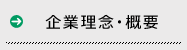 企業理念・概要